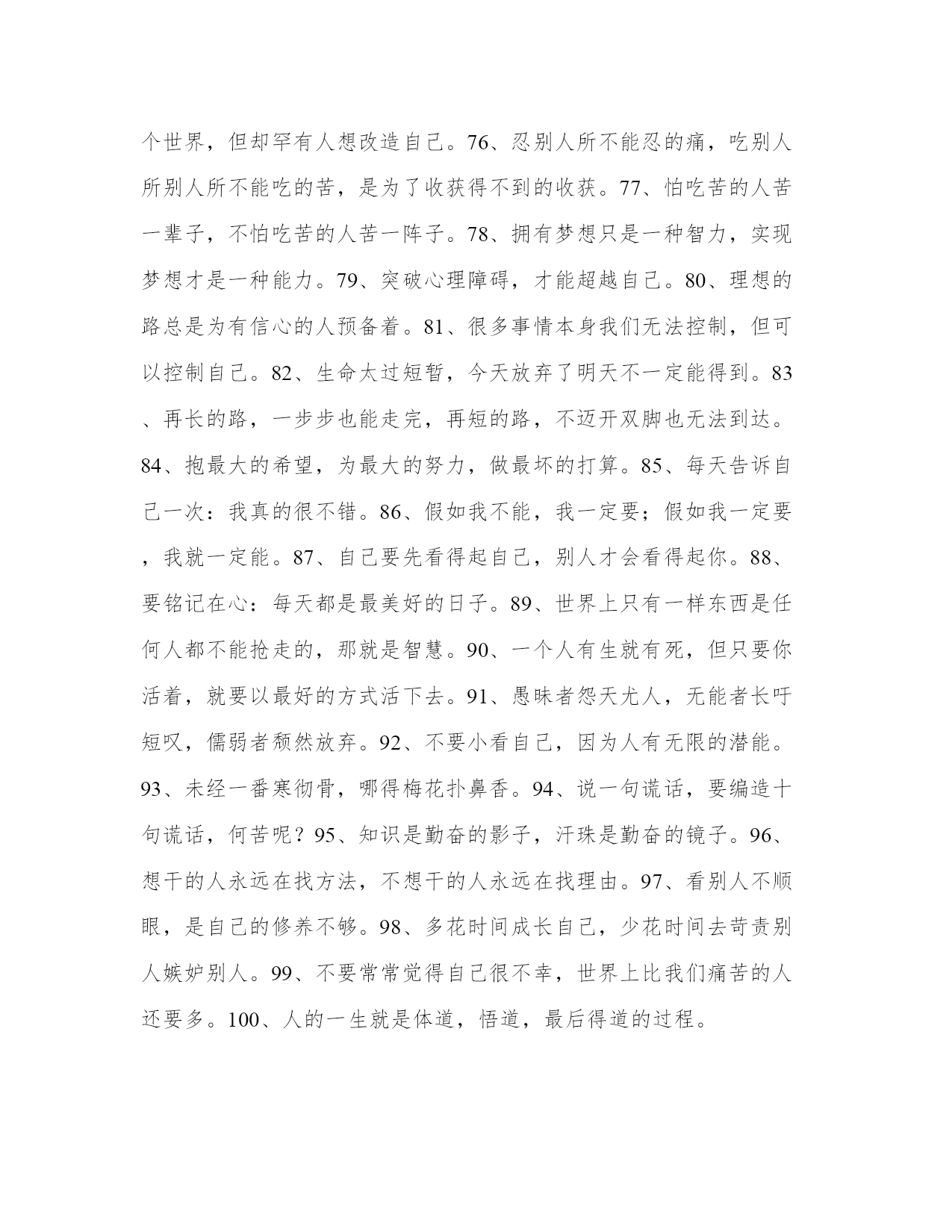 个世界，但却罕有人想改造自己。76、忍别人所不能忍的痛，吃别人所别人所不能吃的苦，是为了收获得不到的收获。77、怕吃苦的人苦一辈子，不怕吃苦的人苦一阵子。78、拥有梦想只是一种智力，实现梦想才是一种能力。79、突破心理障碍，才能超越自己。80、理想的路总是为有信心的人预备着。81、很多事情本身我们无法控制，但可以控制自己。82、生命太过短暂，今天放弃了明天不一定能得到。83、再长的路，一步步也能走完，再短的路，不迈开双脚也无法到达。84、抱最大的希望，为最大的努力，做最坏的打算。85、每天告诉自己一次：我真的很不错。86、假如我不能，我一定要；假如我一定要，我就一定能。87、自己要先看得起自己，别人才会看得起你。88、要铭记在心：每天都是最美好的日子。89、世界上只有一样东西是任何人都不能抢走的，那就是智慧。90、一个人有生就有死，但只要你活着，就要以最好的方式活下去。91、愚昧者怨天尤人，无能者长吁短叹，儒弱者颓然放弃。92、不要小看自己，因为人有无限的潜能。93、未经一番寒彻骨，哪得梅花扑鼻香。94、说一句谎话，要编造十句谎话，何苦呢？95、知识是勤奋的影子，汗珠是勤奋的镜子。96、想干的人永远在找方法，不想干的人永远在找理由。97、看别人不顺眼，是自己的修养不够。98、多花时间成长自己，少花时间去苛责别人嫉妒别人。99、不要常常觉得自己很不幸，世界上比我们痛苦的人还要多。100、人的一生就是体道，悟道，最后得道的过程。